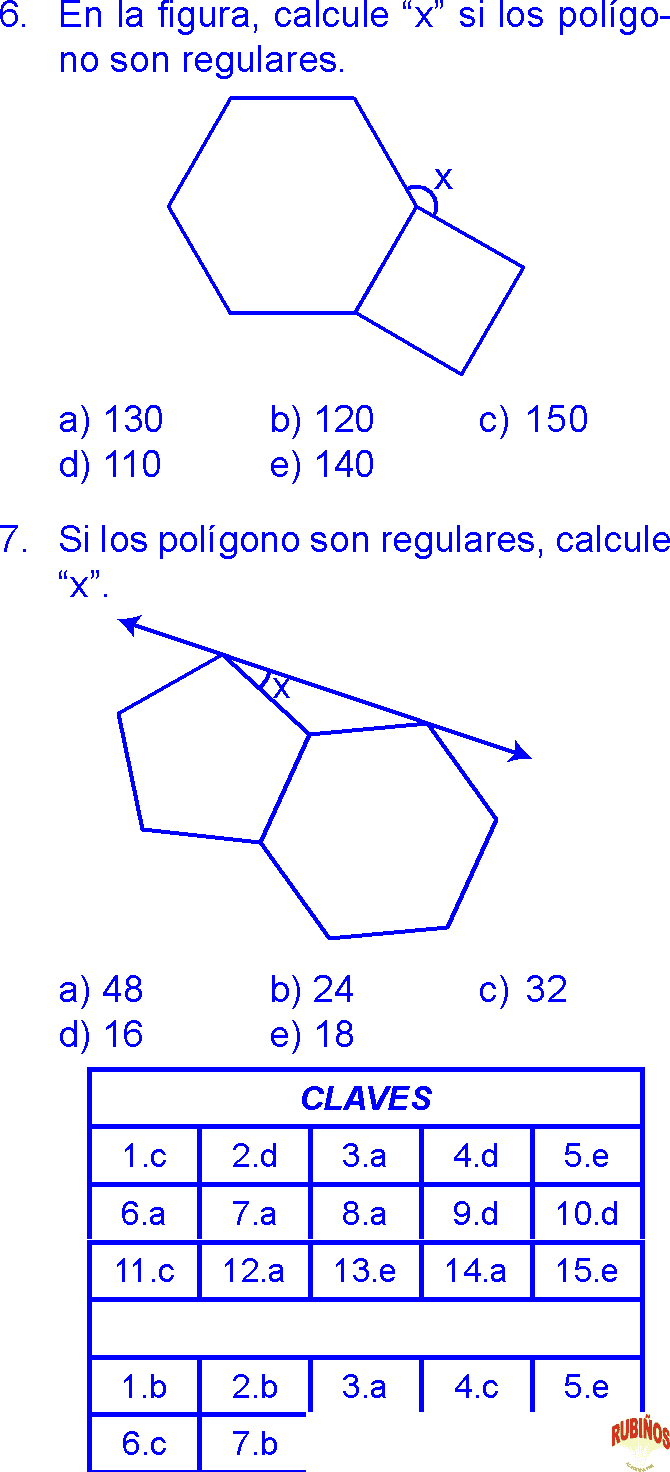 6. En la figura, calcule "x" si los polígono son regulares.

x

a) 130 b) 120 c) 150
d) 110 e) 140

7. Si los polígono son regulares, calcule "x".

x

a) 48 b) 24 c) 32
d) 16 e) 18

| CLAVES | | | | |
|---|---|---|---|---|
| 1.c | 2.d | 3.a | 4.d | 5.e |
| 6.a | 7.a | 8.a | 9.d | 10.d |
| 11.c | 12.a | 13.e | 14.a | 15.e |
| | | | | |
| 1.b | 2.b | 3.a | 4.c | 5.e |
| 6.c | 7.b | | | |

RUBIÑOS